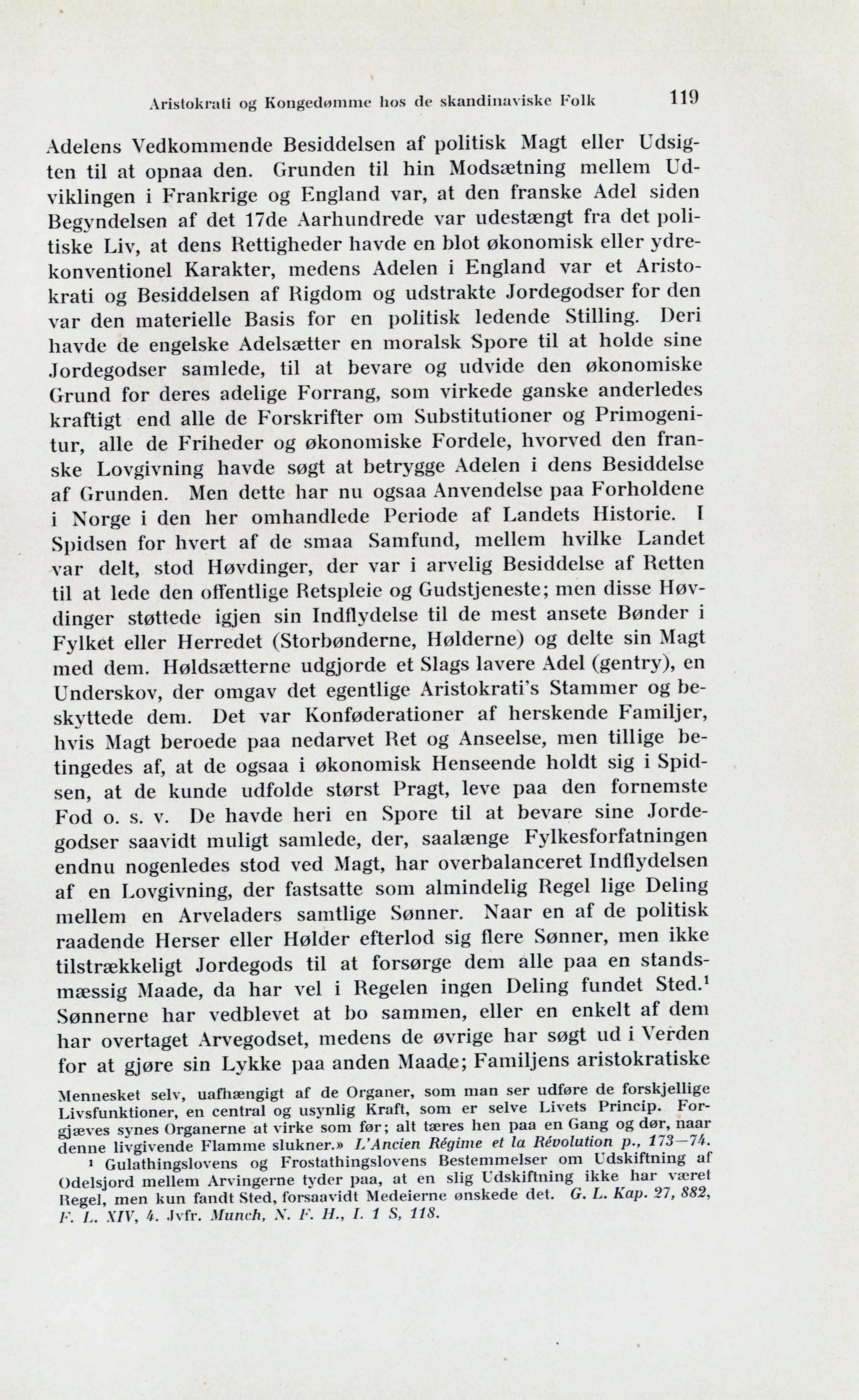 Aristokrati og Kongedømme hos de skandinaviske Folk 119

Adelens Vedkommende Besiddelsen af politisk Magt eller Udsigten til at opnaa den. Grunden til hin Modsætning mellem Udviklingen i Frankrige og England var, at den franske Adel siden Begyndelsen af det 17de Aarhundrede var udestængt fra det politiske Liv, at dens Rettigheder havde en blot økonomisk eller ydrekonventionel Karakter, medens Adelen i England var et Aristokrati og Besiddelsen af Rigdom og udstrakte Jordegodser for den var den materielle Basis for en politisk ledende Stilling. Deri havde de engelske Adelsætter en moralsk Spore til at holde sine Jordegodser samlede, til at bevare og udvide den økonomiske Grund for deres adelige Forrang, som virkede ganske anderledes kraftigt end alle de Forskrifter om Substitutioner og Primogenitur, alle de Friheder og økonomiske Fordele, hvorved den franske Lovgivning havde søgt at betrygge Adelen i dens Besiddelse af Grunden. Men dette har nu ogsaa Anvendelse paa Forholdene i Norge i den her omhandlede Periode af Landets Historie. I Spidsen for hvert af de smaa Samfund, mellem hvilke Landet var delt, stod Høvdinger, der var i arvelig Besiddelse af Retten til at lede den offentlige Retspleie og Gudstjeneste; men disse Høvdinger støttede igjen sin Indflydelse til de mest ansete Bønder i Fylket eller Herredet (Storbønderne, Hølderne) og delte sin Magt med dem. Høldsætterne udgjorde et Slags lavere Adel (gentry), en Underskov, der omgav det egentlige Aristokrati's Stammer og beskyttede dem. Det var Konføderationer af herskende Familjer, hvis Magt beroede paa nedarvet Ret og Anseelse, men tillige betingedes af, at de ogsaa i økonomisk Henseende holdt sig i Spidsen, at de kunde udfolde størst Pragt, leve paa den fornemste Fod o. s. v. De havde heri en Spore til at bevare sine Jordegodser saavidt muligt samlede, der, saalænge Fylkesforfatningen endnu nogenledes stod ved Magt, har overbalanceret Indflydelsen af en Lovgivning, der fastsatte som almindelig Regel lige Deling mellem en Arveladers samtlige Sønner. Naar en af de politisk raadende Herser eller Hølder efterlod sig flere Sønner, men ikke tilstrækkeligt Jordegods til at forsørge dem alle paa en standsmæssig Maade, da har vel i Regelen ingen Deling fundet Sted.$^1$ Sønnerne har vedblevet at bo sammen, eller en enkelt af dem har overtaget Arvegodset, medens de øvrige har søgt ud i Verden for at gjøre sin Lykke paa anden Maade; Familjens aristokratiske

Mennesket selv, uafhængigt af de Organer, som man ser udføre de forskjellige Livsfunktioner, en central og usynlig Kraft, som er selve Livets Princip. Forgjæves synes Organerne at virke som før; alt tæres hen paa en Gang og dør, naar denne livgivende Flamme slukner.» L'Ancien Régime et la Révolution p., 173—74.

$^1$ Gulathingslovens og Frostathingslovens Bestemmelser om Udskiftning af Odelsjord mellem Arvingerne tyder paa, at en slig Udskiftning ikke har været Regel, men kun fandt Sted, forsaavidt Medeierne ønskede det. G. L. Kap. 27, 882, F. L. XIV, 4. Jvfr. Munch, N. F. H., I. 1 S, 118.